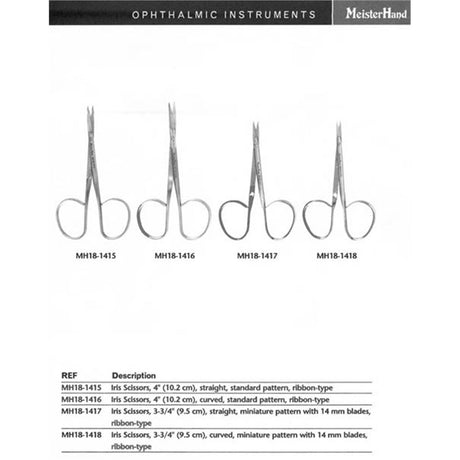 OPHTHALMIC INSTRUMENTS

MeisterHand

MH18-1415

MH18-1416

MH18-1417

MH18-1418

| REF | Description |
|---|---|
| MH18-1415 | Iris Scissors, 4" (10.2 cm), straight, standard pattern, ribbon-type |
| MH18-1416 | Iris Scissors, 4" (10.2 cm), curved, standard pattern, ribbon-type |
| MH18-1417 | Iris Scissors, 3-3/4" (9.5 cm), straight, miniature pattern with 14 mm blades, ribbon-type |
| MH18-1418 | Iris Scissors, 3-3/4" (9.5 cm), curved, miniature pattern with 14 mm blades, ribbon-type |